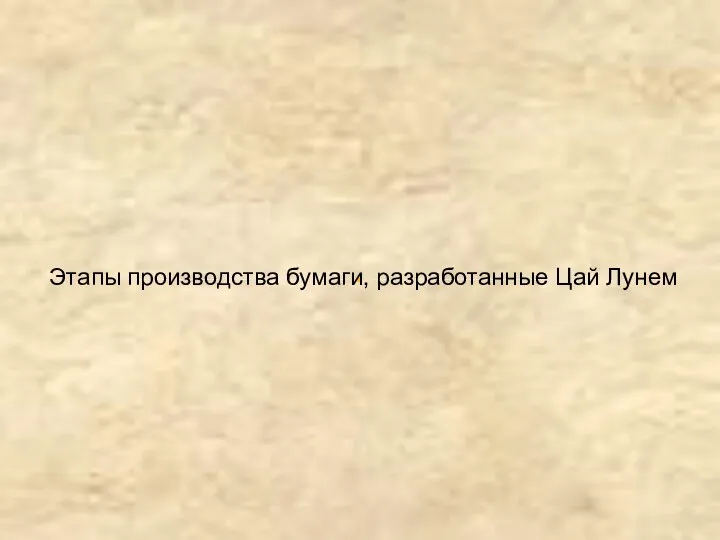 Этапы производства бумаги, разработанные Цай Лунем